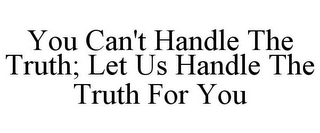 You Can't Handle The Truth; Let Us Handle The Truth For You